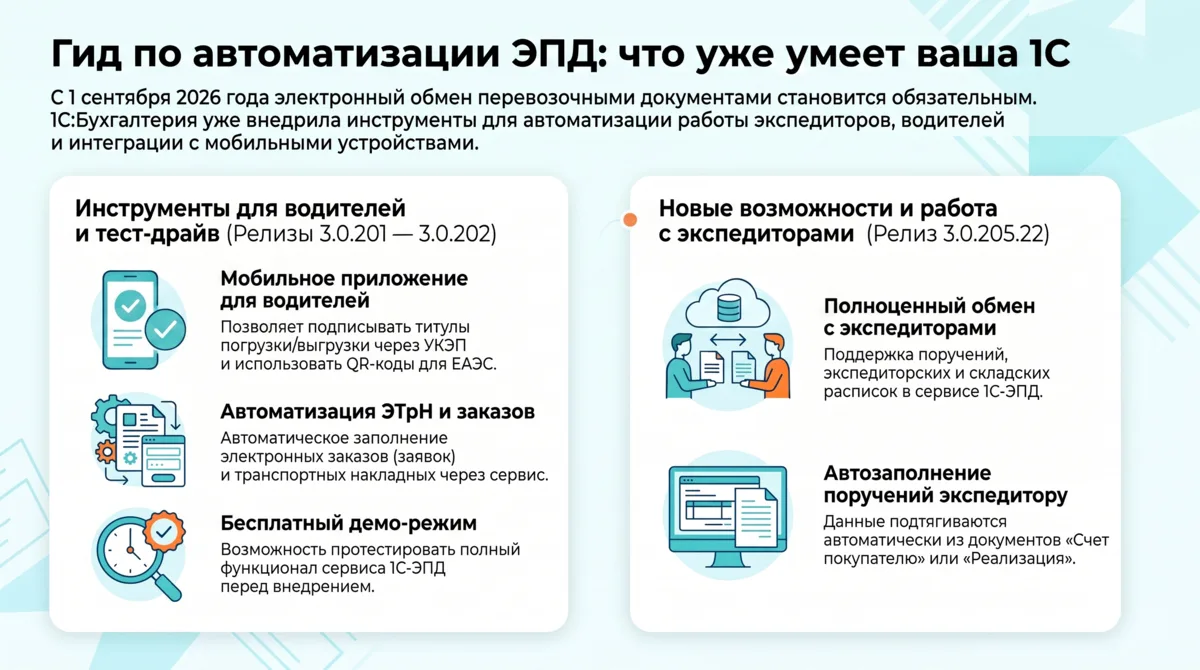 Гид по автоматизации ЭПД: что уже умеет ваша 1С

С 1 сентября 2026 года электронный обмен перевозочными документами становится обязательным. 1С:Бухгалтерия уже внедрила инструменты для автоматизации работы экспедиторов, водителей и интеграции с мобильными устройствами.

Инструменты для водителей и тест-драйв (Релизы 3.0.201 — 3.0.202)

Мобильное приложение для водителей
Позволяет подписывать титулы погрузки/выгрузки через УКЭП и использовать QR-коды для ЕАЭС.

Автоматизация ЭТрН и заказов
Автоматическое заполнение электронных заказов (заявок) и транспортных накладных через сервис.

Бесплатный демо-режим
Возможность протестировать полный функционал сервиса 1С-ЭПД перед внедрением.

Новые возможности и работа с экспедиторами (Релиз 3.0.205.22)

Полноценный обмен с экспедиторами
Поддержка поручений, экспедиторских и складских расписок в сервисе 1С-ЭПД.

Автозаполнение поручений экспедитору
Данные подтягиваются автоматически из документов «Счет покупателю» или «Реализация».